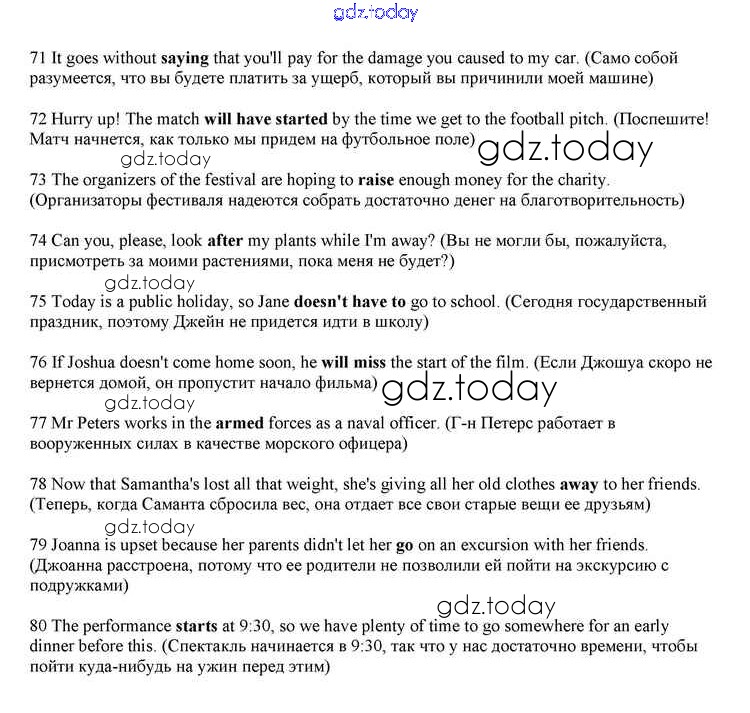 gdz.today

71 It goes without saying that you'll pay for the damage you caused to my car. (Само собой разумеется, что вы будете платить за ущерб, который вы причинили моей машине)

72 Hurry up! The match will have started by the time we get to the football pitch. (Поспешите! Матч начнется, как только мы придем на футбольное поле)

gdz.today

gdz.today

73 The organizers of the festival are hoping to raise enough money for the charity. (Организаторы фестиваля надеются собрать достаточно денег на благотворительность)

74 Can you, please, look after my plants while I'm away? (Вы не могли бы, пожалуйста, присмотреть за моими растениями, пока меня не будет?)

gdz.today

75 Today is a public holiday, so Jane doesn't have to go to school. (Сегодня государственный праздник, поэтому Джейн не придется идти в школу)

76 If Joshua doesn't come home soon, he will miss the start of the film. (Если Джошуа скоро не вернется домой, он пропустит начало фильма)

gdz.today

gdz.today

77 Mr Peters works in the armed forces as a naval officer. (Г-н Петерс работает в вооруженных силах в качестве морского офицера)

78 Now that Samantha's lost all that weight, she's giving all her old clothes away to her friends. (Теперь, когда Саманта сбросила вес, она отдает все свои старые вещи ее друзьям)

gdz.today

79 Joanna is upset because her parents didn't let her go on an excursion with her friends. (Джоанна расстроена, потому что ее родители не позволили ей пойти на экскурсию с подружками)

gdz.today

80 The performance starts at 9:30, so we have plenty of time to go somewhere for an early dinner before this. (Спектакль начинается в 9:30, так что у нас достаточно времени, чтобы пойти куда-нибудь на ужин перед этим)